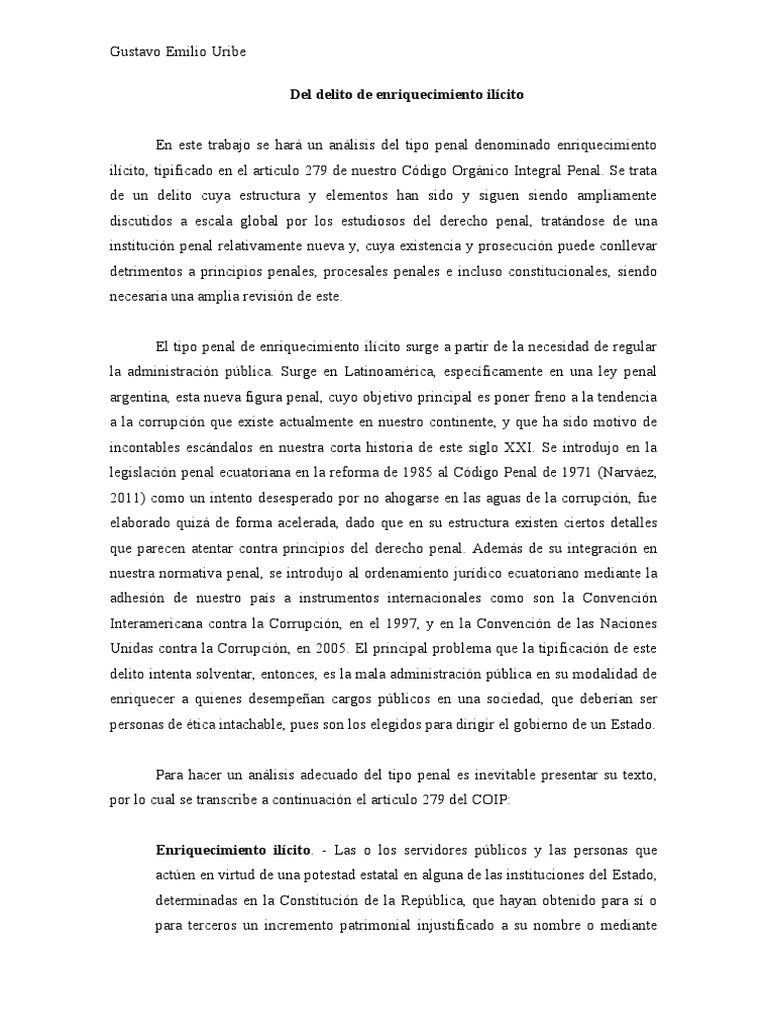 Gustavo Emilio Uribe

Del delito de enriquecimiento ilícito

En este trabajo se hará un análisis del tipo penal denominado enriquecimiento ilícito, tipificado en el artículo 279 de nuestro Código Orgánico Integral Penal. Se trata de un delito cuya estructura y elementos han sido y siguen siendo ampliamente discutidos a escala global por los estudiosos del derecho penal, tratándose de una institución penal relativamente nueva y, cuya existencia y prosecución puede conllevar detrimentos a principios penales, procesales penales e incluso constitucionales, siendo necesaria una amplia revisión de este.

El tipo penal de enriquecimiento ilícito surge a partir de la necesidad de regular la administración pública. Surge en Latinoamérica, específicamente en una ley penal argentina, esta nueva figura penal, cuyo objetivo principal es poner freno a la tendencia a la corrupción que existe actualmente en nuestro continente, y que ha sido motivo de incontables escándalos en nuestra corta historia de este siglo XXI. Se introdujo en la legislación penal ecuatoriana en la reforma de 1985 al Código Penal de 1971 (Narváez, 2011) como un intento desesperado por no ahogarse en las aguas de la corrupción, fue elaborado quizá de forma acelerada, dado que en su estructura existen ciertos detalles que parecen atentar contra principios del derecho penal. Además de su integración en nuestra normativa penal, se introdujo al ordenamiento jurídico ecuatoriano mediante la adhesión de nuestro país a instrumentos internacionales como son la Convención Interamericana contra la Corrupción, en el 1997, y en la Convención de las Naciones Unidas contra la Corrupción, en 2005. El principal problema que la tipificación de este delito intenta solventar, entonces, es la mala administración pública en su modalidad de enriquecer a quienes desempeñan cargos públicos en una sociedad, que deberían ser personas de ética intachable, pues son los elegidos para dirigir el gobierno de un Estado.

Para hacer un análisis adecuado del tipo penal es inevitable presentar su texto, por lo cual se transcribe a continuación el artículo 279 del COIP:

Enriquecimiento ilícito. - Las o los servidores públicos y las personas que actúen en virtud de una potestad estatal en alguna de las instituciones del Estado, determinadas en la Constitución de la República, que hayan obtenido para sí o para terceros un incremento patrimonial injustificado a su nombre o mediante